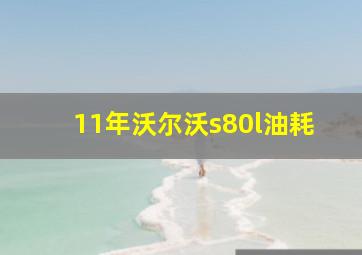 11年沃尔沃s80l油耗